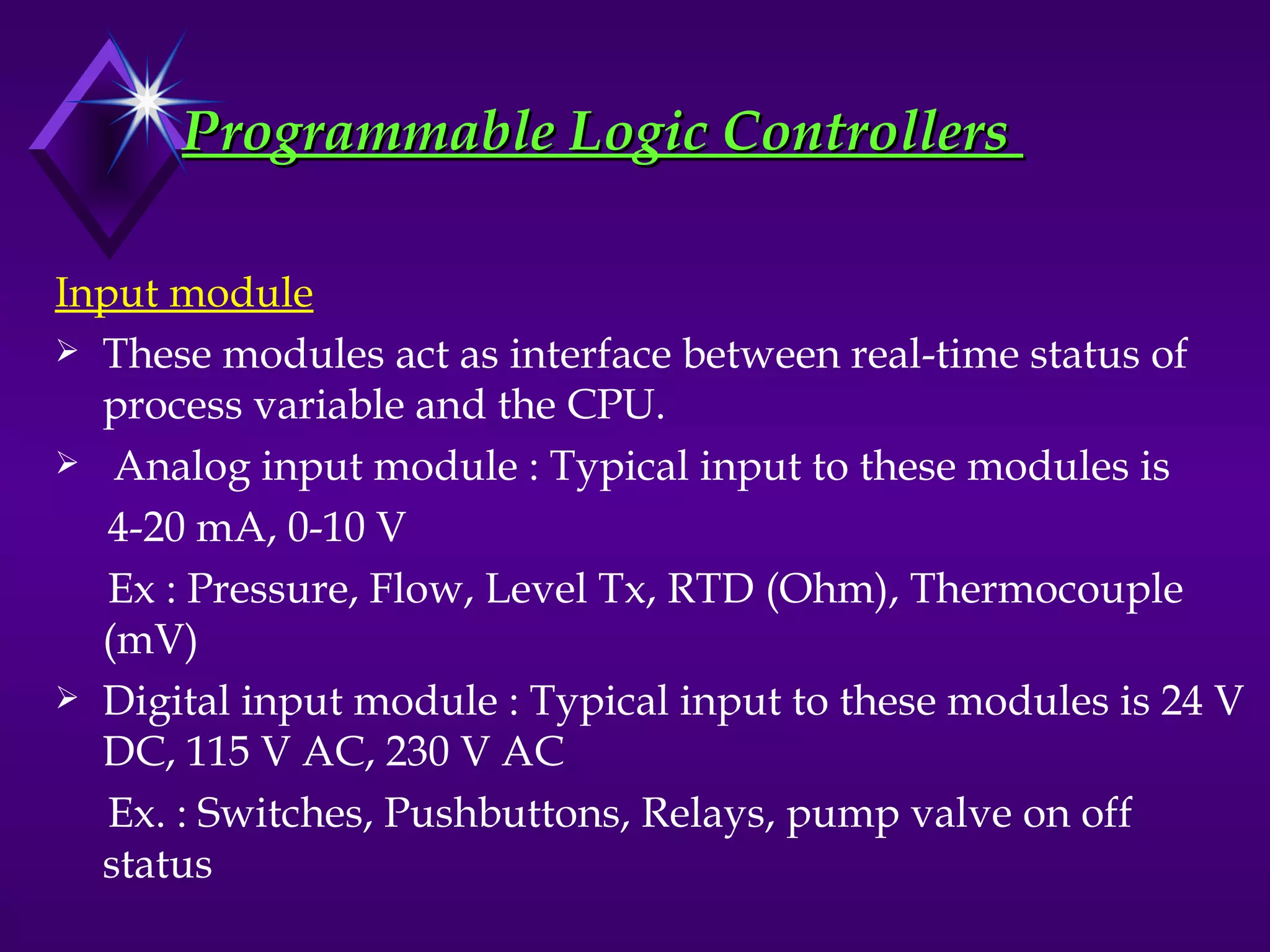 Programmable Logic Controllers

Input module

➢ These modules act as interface between real-time status of process variable and the CPU.

➢ Analog input module : Typical input to these modules is

4-20 mA, 0-10 V

Ex : Pressure, Flow, Level Tx, RTD (Ohm), Thermocouple (mV)

➢ Digital input module : Typical input to these modules is 24 V DC, 115 V AC, 230 V AC

Ex. : Switches, Pushbuttons, Relays, pump valve on off status